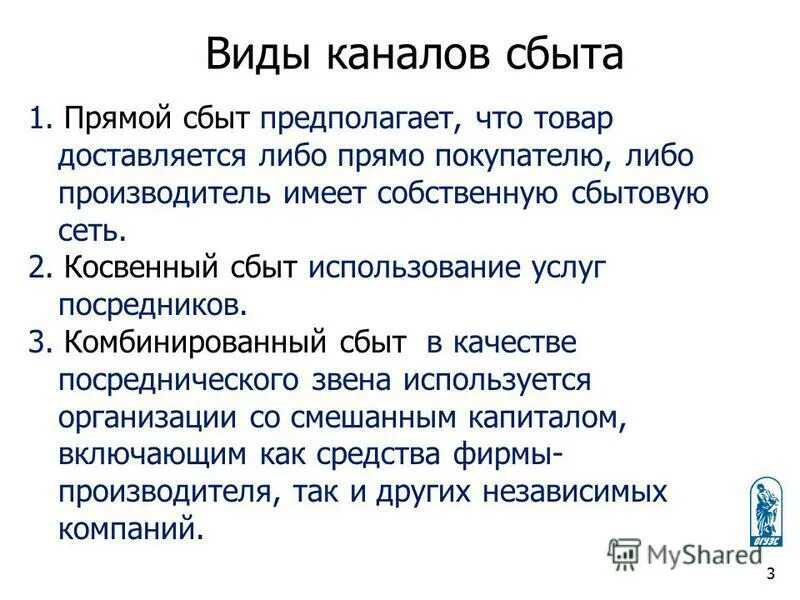 Виды каналов сбыта

1. Прямой сбыт предполагает, что товар доставляется либо прямо покупателю, либо производитель имеет собственную сбытовую сеть.

2. Косвенный сбыт использование услуг посредников.

3. Комбинированный сбыт в качестве посреднического звена используется организации со смешанным капиталом, включающим как средства фирмы-производителя, так и других независимых компаний.

ВГУЭС

MyShared

3